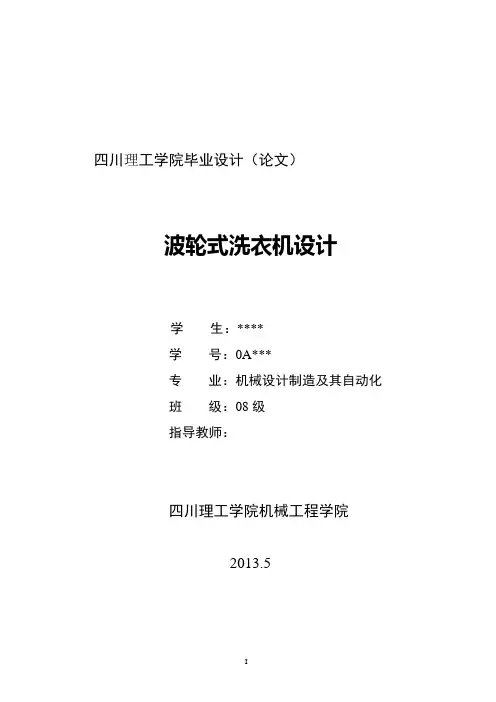 四川理工学院毕业设计（论文）

波轮式洗衣机设计

学 生：****
学 号：0A***
专 业：机械设计制造及其自动化
班 级：08级
指导教师：

四川理工学院机械工程学院

2013.5

I